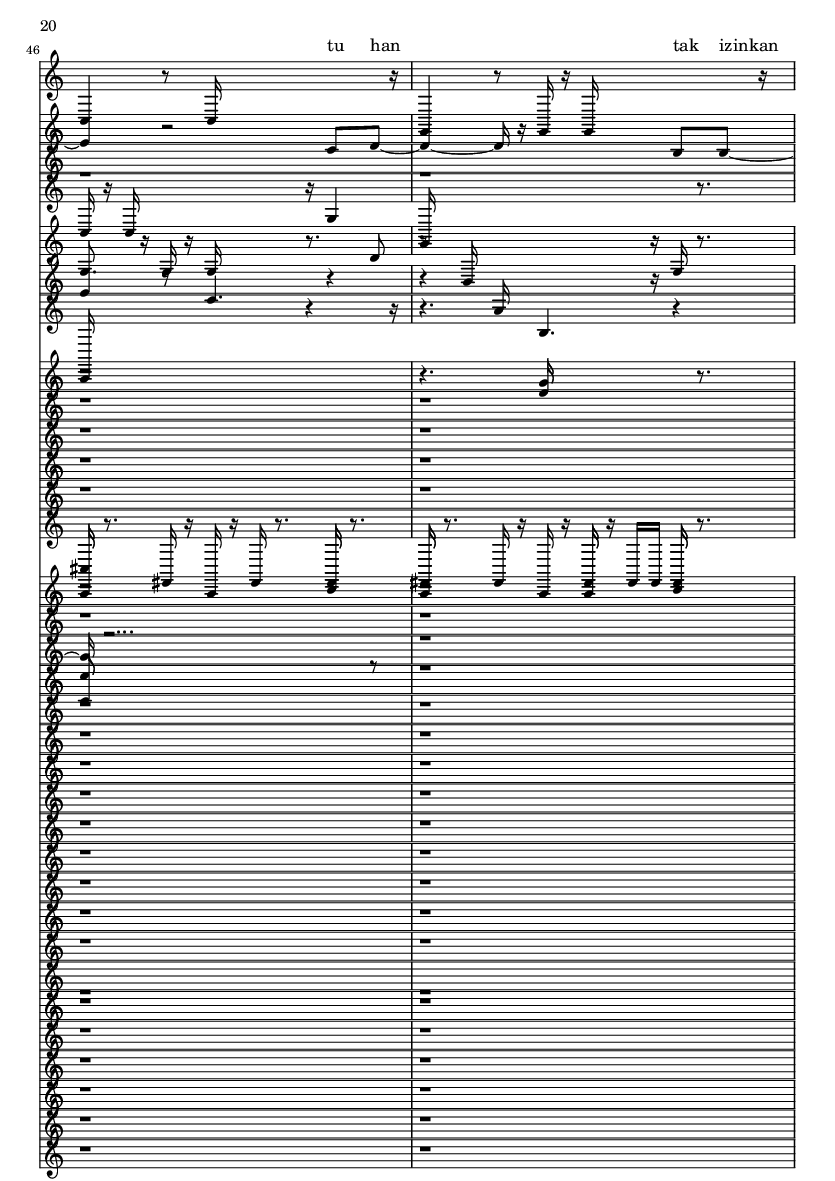 20

46

tu han

tak izinkan